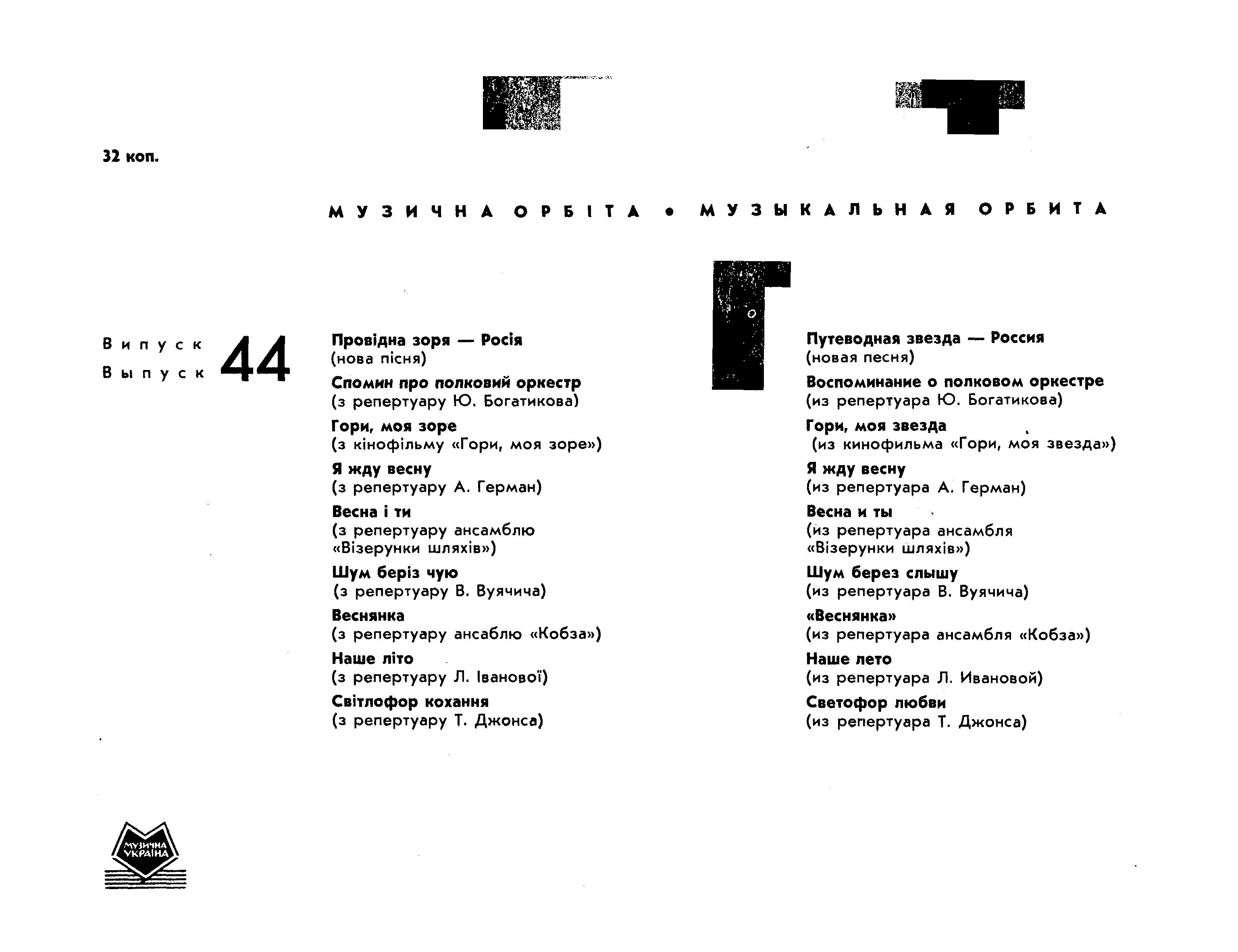 32 коп.

МУЗИЧНА ОРБІТА • МУЗЫКАЛЬНАЯ ОРБИТА

Випуск
Выпуск 44

Провідна зоря — Росія
(нова пісня)
Спомин про полковий оркестр
(з репертуару Ю. Богатикова)
Гори, моя зоре
(з кінофільму «Гори, моя зоре»)
Я жду весну
(з репертуару А. Герман)
Весна і ти
(з репертуару ансамблю «Візерунки шляхів»)
Шум беріз чую
(з репертуару В. Вуячича)
Веснянка
(з репертуару ансаблю «Кобза»)
Наше літо
(з репертуару Л. Іванової)
Світлофор кохання
(з репертуару Т. Джонса)

Путеводная звезда — Россия
(новая песня)
Воспоминание о полковом оркестре
(из репертуара Ю. Богатикова)
Гори, моя звезда
(из кинофильма «Гори, моя звезда»)
Я жду весну
(из репертуара А. Герман)
Весна и ты
(из репертуара ансамбля «Візерунки шляхів»)
Шум берез слышу
(из репертуара В. Вуячича)
«Веснянка»
(из репертуара ансамбля «Кобза»)
Наше лето
(из репертуара Л. Ивановой)
Светофор любви
(из репертуара Т. Джонса)

МУЗИЧНА УКРАЇНА